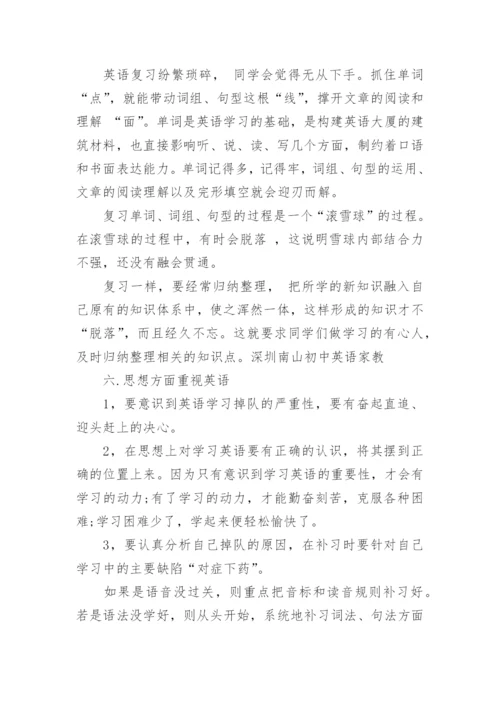 英语复习纷繁琐碎， 同学会觉得无从下手。抓住单词“点”，就能带动词组、句型这根“线”，撑开文章的阅读和理解 “面”。单词是英语学习的基础，是构建英语大厦的建筑材料，也直接影响听、说、读、写几个方面，制约着口语和书面表达能力。单词记得多，记得牢，词组、句型的运用、文章的阅读理解以及完形填空就会迎刃而解。

复习单词、词组、句型的过程是一个“滚雪球”的过程。在滚雪球的过程中，有时会脱落 ，这说明雪球内部结合力不强，还没有融会贯通。

复习一样，要经常归纳整理， 把所学的新知识融入自己原有的知识体系中，使之浑然一体，这样形成的知识才不“脱落”，而且经久不忘。这就要求同学们做学习的有心人，及时归纳整理相关的知识点。深圳南山初中英语家教

六.思想方面重视英语

1，要意识到英语学习掉队的严重性，要有奋起直追、迎头赶上的决心。

2，在思想上对学习英语要有正确的认识，将其摆到正确的位置上来。因为只有意识到学习英语的重要性，才会有学习的动力;有了学习的动力，才能勤奋刻苦，克服各种困难;学习困难少了，学起来便轻松愉快了。

3，要认真分析自己掉队的原因，在补习时要针对自己学习中的主要缺陷“对症下药”。

如果是语音没过关，则重点把音标和读音规则补习好。若是语法没学好，则从头开始，系统地补习词法、句法方面